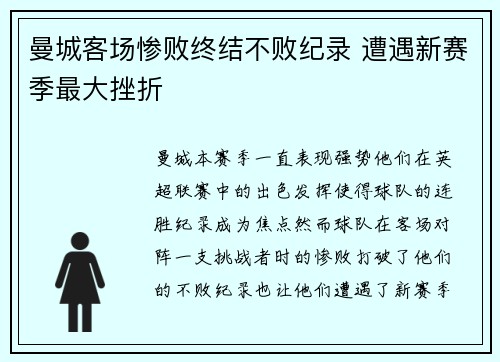 曼城客场惨败终结不败纪录 遭遇新赛季最大挫折

曼城本赛季一直表现强势他们在英超联赛中的出色发挥使得球队的连胜纪录成为焦点然而球队在客场对阵一支挑战者时的惨败打破了他们的不败纪录也让他们遭遇了新赛季